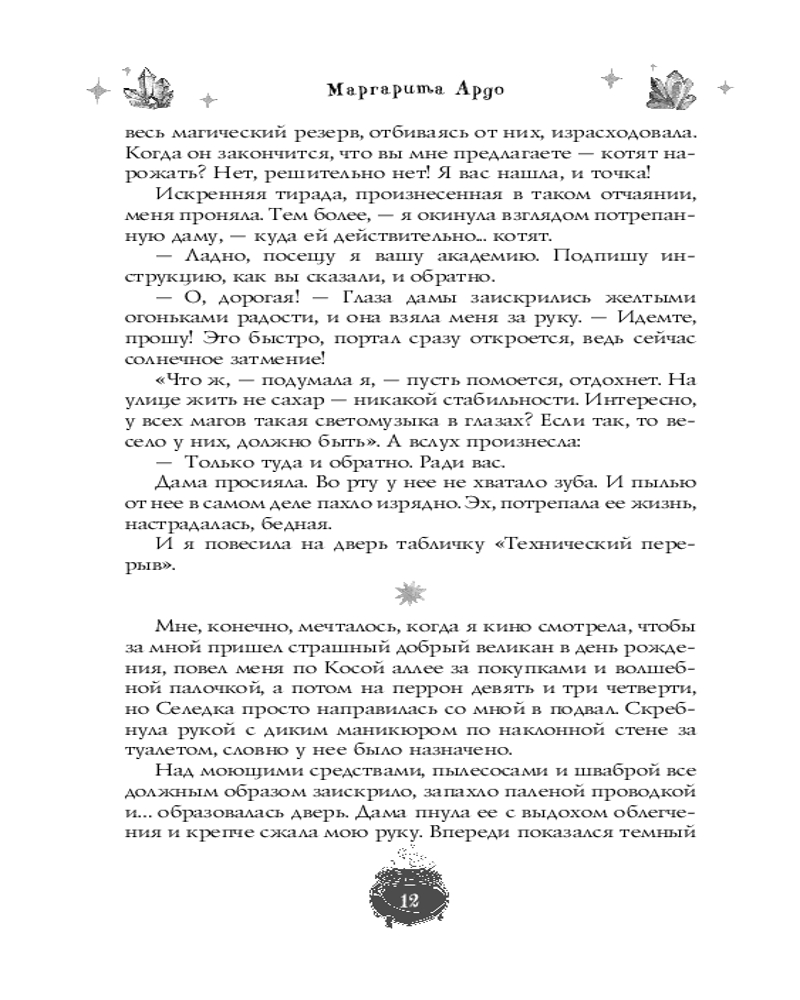 Маргарита Ардо

весь магический резерв, отбиваясь от них, израсходовала. Когда он закончится, что вы мне предлагаете — котят нарожать? Нет, решительно нет! Я вас нашла, и точка!

Искренняя тирада, произнесенная в таком отчаянии, меня проняла. Тем более, — я окинула взглядом потрепанную даму, — куда ей действительно... котят.

— Ладно, посещу я вашу академию. Подпишу инструкцию, как вы сказали, и обратно.

— О, дорогая! — Глаза дамы заискрились желтыми огоньками радости, и она взяла меня за руку. — Идемте, прошу! Это быстро, портал сразу откроется, ведь сейчас солнечное затмение!

«Что ж, — подумала я, — пусть помоется, отдохнет. На улице жить не сахар — никакой стабильности. Интересно, у всех магов такая светомузыка в глазах? Если так, то весело у них, должно быть». А вслух произнесла:

— Только туда и обратно. Ради вас.

Дама просияла. Во рту у нее не хватало зуба. И пылью от нее в самом деле пахло изрядно. Эх, потрепала ее жизнь, настрадалась, бедная.

И я повесила на дверь табличку «Технический перерыв».

Мне, конечно, мечталось, когда я кино смотрела, чтобы за мной пришел страшный добрый великан в день рождения, повел меня по Косой аллее за покупками и волшебной палочкой, а потом на перрон девять и три четверти, но Селедка просто направилась со мной в подвал. Скребнула рукой с диким маникюром по наклонной стене за туалетом, словно у нее было назначено.

Над моющими средствами, пылесосами и шваброй все должным образом заискрило, запахло паленой проводкой и... образовалась дверь. Дама пнула ее с выдохом облегчения и крепче сжала мою руку. Впереди показался темный

12